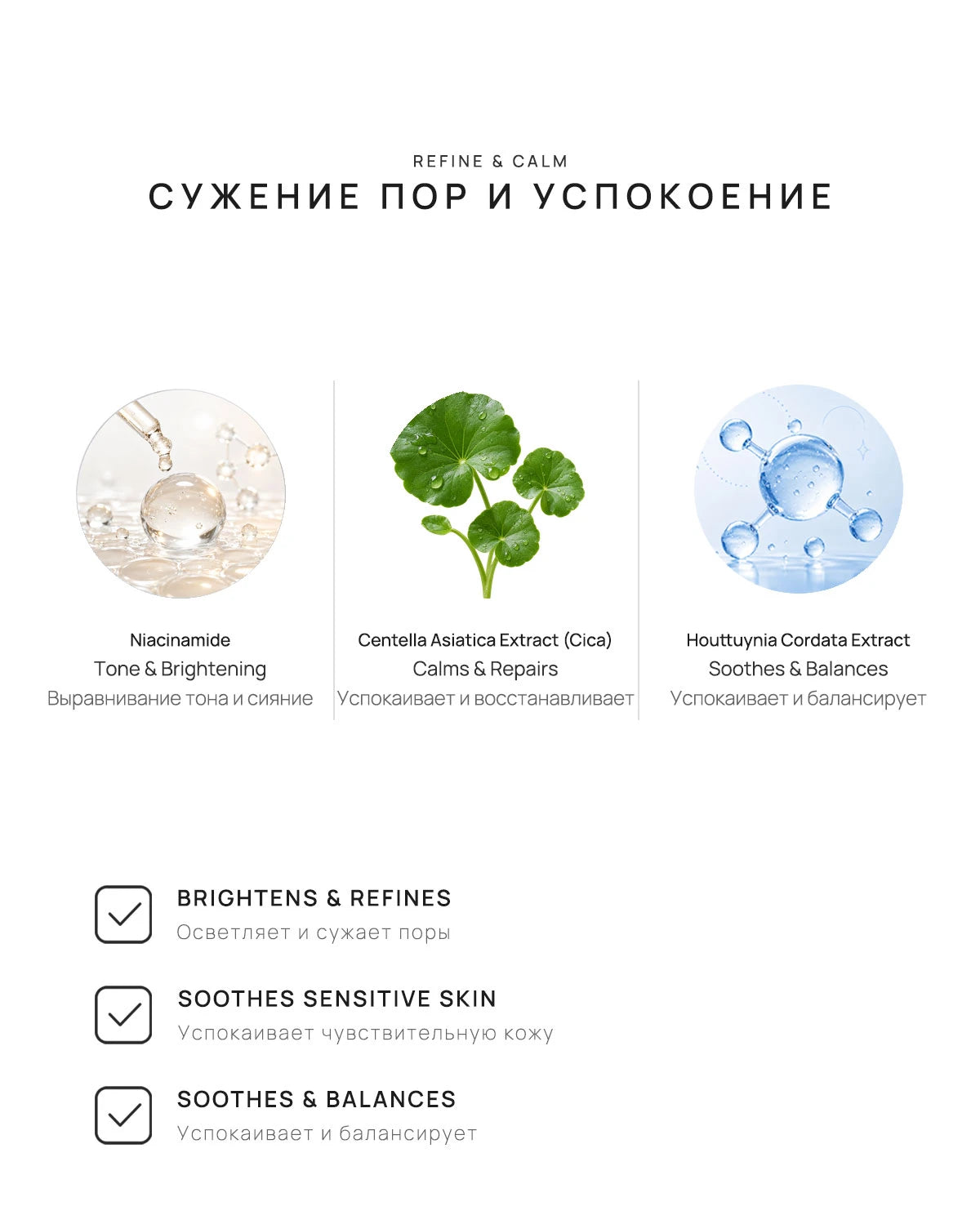 REFINE & CALM

СУЖЕНИЕ ПОР И УСПОКОЕНИЕ

Niacinamide
Tone & Brightening
Выравнивание тона и сияние

Centella Asiatica Extract (Cica)
Calms & Repairs
Успокаивает и восстанавливает

Houttuynia Cordata Extract
Soothes & Balances
Успокаивает и балансирует

BRIGHTENS & REFINES
Осветляет и сужает поры

SOOTHES SENSITIVE SKIN
Успокаивает чувствительную кожу

SOOTHES & BALANCES
Успокаивает и балансирует